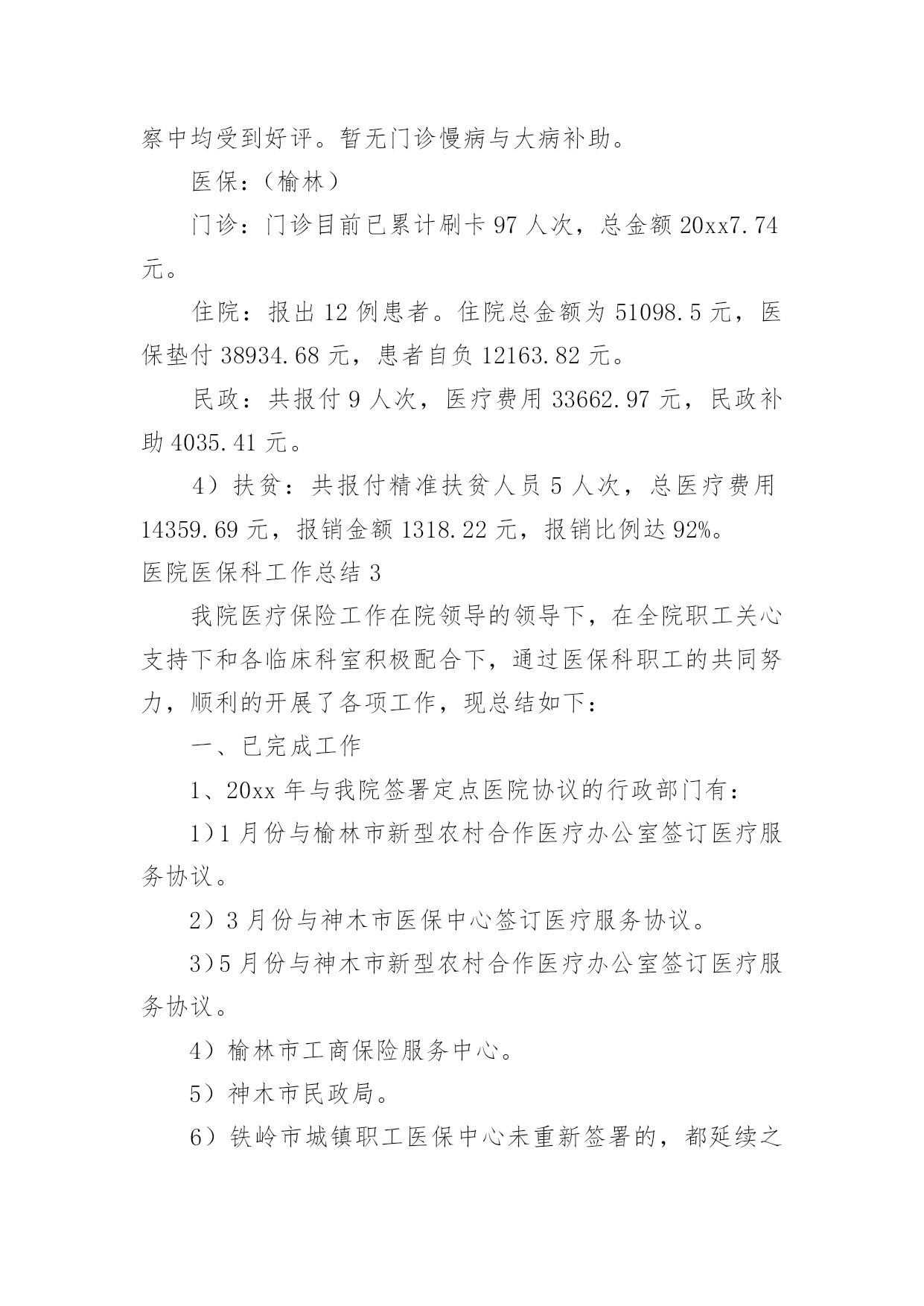 察中均受到好评。暂无门诊慢病与大病补助。

医保：（榆林）

门诊：门诊目前已累计刷卡 97 人次，总金额 20xx7.74 元。

住院：报出 12 例患者。住院总金额为 51098.5 元，医保垫付 38934.68 元，患者自负 12163.82 元。

民政：共报付 9 人次，医疗费用 33662.97 元，民政补助 4035.41 元。

4）扶贫：共报付精准扶贫人员 5 人次，总医疗费用 14359.69 元，报销金额 1318.22 元，报销比例达 92%。

医院医保科工作总结 3

我院医疗保险工作在院领导的领导下，在全院职工关心支持下和各临床科室积极配合下，通过医保科职工的共同努力，顺利的开展了各项工作，现总结如下：

一、已完成工作

1、20xx 年与我院签署定点医院协议的行政部门有：

1）1 月份与榆林市新型农村合作医疗办公室签订医疗服务协议。

2）3 月份与神木市医保中心签订医疗服务协议。

3）5 月份与神木市新型农村合作医疗办公室签订医疗服务协议。

4）榆林市工商保险服务中心。

5）神木市民政局。

6）铁岭市城镇职工医保中心未重新签署的，都延续之